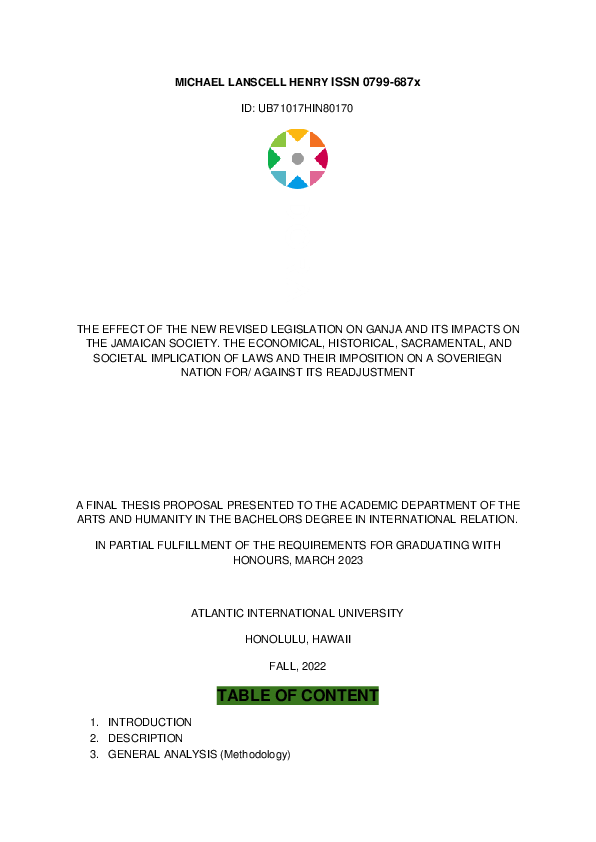 MICHAEL LANSCELL HENRY ISSN 0799-687x

ID: UB71017HIN80170

THE EFFECT OF THE NEW REVISED LEGISLATION ON GANJA AND ITS IMPACTS ON THE JAMAICAN SOCIETY. THE ECONOMICAL, HISTORICAL, SACRAMENTAL, AND SOCIETAL IMPLICATION OF LAWS AND THEIR IMPOSITION ON A SOVERIEGN NATION FOR/ AGAINST ITS READJUSTMENT

A FINAL THESIS PROPOSAL PRESENTED TO THE ACADEMIC DEPARTMENT OF THE ARTS AND HUMANITY IN THE BACHELORS DEGREE IN INTERNATIONAL RELATION.

IN PARTIAL FULFILLMENT OF THE REQUIREMENTS FOR GRADUATING WITH HONOURS, MARCH 2023

ATLANTIC INTERNATIONAL UNIVERSITY

HONOLULU, HAWAII

FALL, 2022

TABLE OF CONTENT

1. INTRODUCTION
2. DESCRIPTION
3. GENERAL ANALYSIS (Methodology)